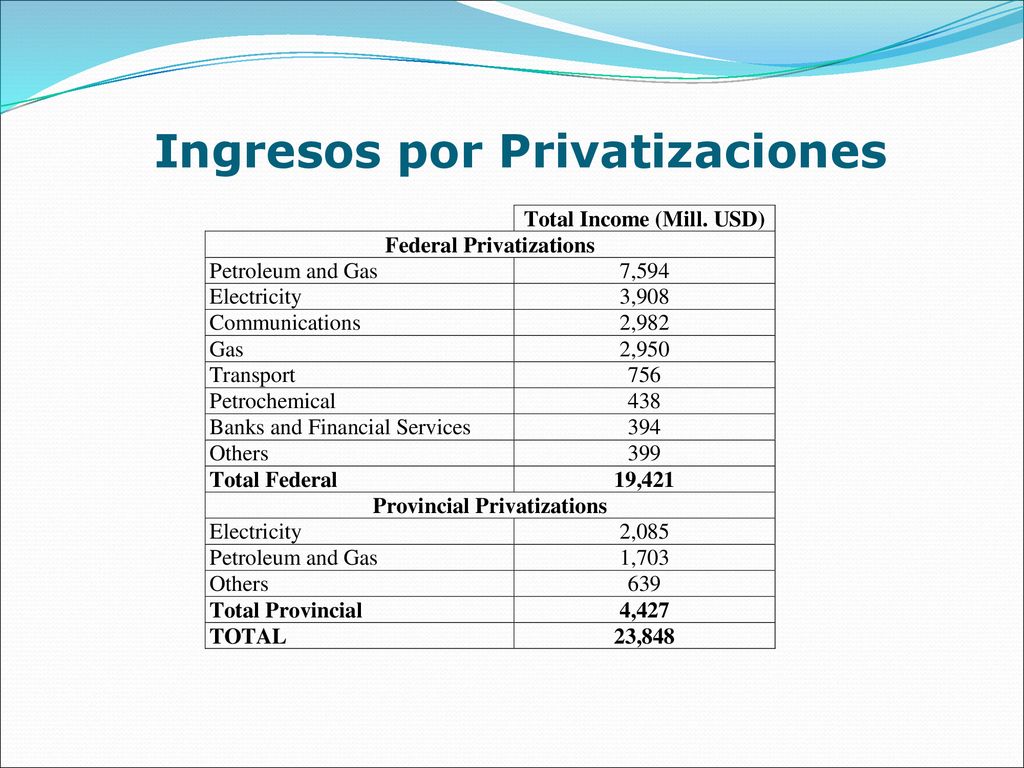 Ingresos por Privatizaciones

| | Total Income (Mill. USD) |
|---|---|
| **Federal Privatizations** | |
| Petroleum and Gas | 7,594 |
| Electricity | 3,908 |
| Communications | 2,982 |
| Gas | 2,950 |
| Transport | 756 |
| Petrochemical | 438 |
| Banks and Financial Services | 394 |
| Others | 399 |
| **Total Federal** | **19,421** |
| **Provincial Privatizations** | |
| Electricity | 2,085 |
| Petroleum and Gas | 1,703 |
| Others | 639 |
| **Total Provincial** | **4,427** |
| **TOTAL** | **23,848** |